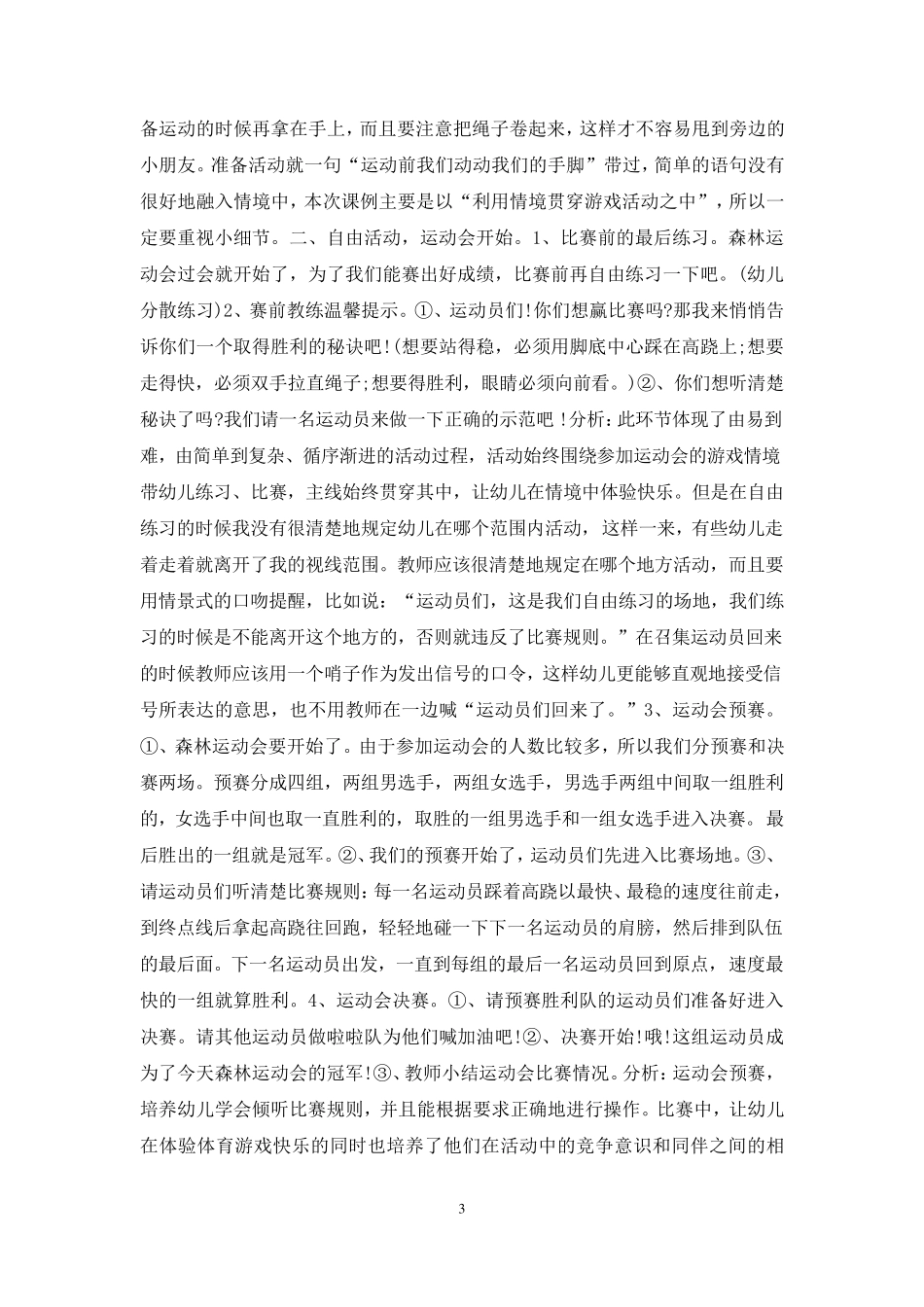 备运动的时候再拿在手上，而且要注意把绳子卷起来，这样才不容易甩到旁边的小朋友。准备活动就一句“运动前我们动动我们的手脚”带过，简单的语句没有很好地融入情境中，本次课例主要是以“利用情境贯穿游戏活动之中”，所以一定要重视小细节。二、自由活动，运动会开始。1、比赛前的最后练习。森林运动会过会就开始了，为了我们能赛出好成绩，比赛前再自由练习一下吧。(幼儿分散练习)2、赛前教练温馨提示。①、运动员们!你们想赢比赛吗?那我来悄悄告诉你们一个取得胜利的秘诀吧!(想要站得稳，必须用脚底中心踩在高跷上;想要走得快，必须双手拉直绳子;想要得胜利，眼睛必须向前看。)②、你们想听清楚秘诀了吗?我们请一名运动员来做一下正确的示范吧!分析：此环节体现了由易到难，由简单到复杂、循序渐进的活动过程，活动始终围绕参加运动会的游戏情境带幼儿练习、比赛，主线始终贯穿其中，让幼儿在情境中体验快乐。但是在自由练习的时候我没有很清楚地规定幼儿在哪个范围内活动，这样一来，有些幼儿走着走着就离开了我的视线范围。教师应该很清楚地规定在哪个地方活动，而且要用情景式的口吻提醒，比如说：“运动员们，这是我们自由练习的场地，我们练习的时候是不能离开这个地方的，否则就违反了比赛规则。”在召集运动员回来的时候教师应该用一个哨子作为发出信号的口令，这样幼儿更能够直观地接受信号所表达的意思，也不用教师在一边喊“运动员们回来了。”3、运动会预赛。①、森林运动会要开始了。由于参加运动会的人数比较多，所以我们分预赛和决赛两场。预赛分成四组，两组男选手，两组女选手，男选手两组中间取一组胜利的，女选手中间也取一直胜利的，取胜的一组男选手和一组女选手进入决赛。最后胜出的一组就是冠军。②、我们的预赛开始了，运动员们先进入比赛场地。③、请运动员们听清楚比赛规则：每一名运动员踩着高跷以最快、最稳的速度往前走，到终点线后拿起高跷往回跑，轻轻地碰一下下一名运动员的肩膀，然后排到队伍的最后面。下一名运动员出发，一直到每组的最后一名运动员回到原点，速度最快的一组就算胜利。4、运动会决赛。①、请预赛胜利队的运动员们准备好进入决赛。请其他运动员做啦啦队为他们喊加油吧!②、决赛开始!哦!这组运动员成为了今天森林运动会的冠军!③、教师小结运动会比赛情况。分析：运动会预赛，培养幼儿学会倾听比赛规则，并且能根据要求正确地进行操作。比赛中，让幼儿在体验体育游戏快乐的同时也培养了他们在活动中的竞争意识和同伴之间的相

3